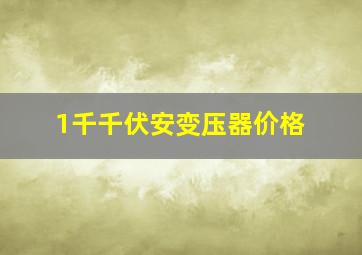 1千千伏安变压器价格